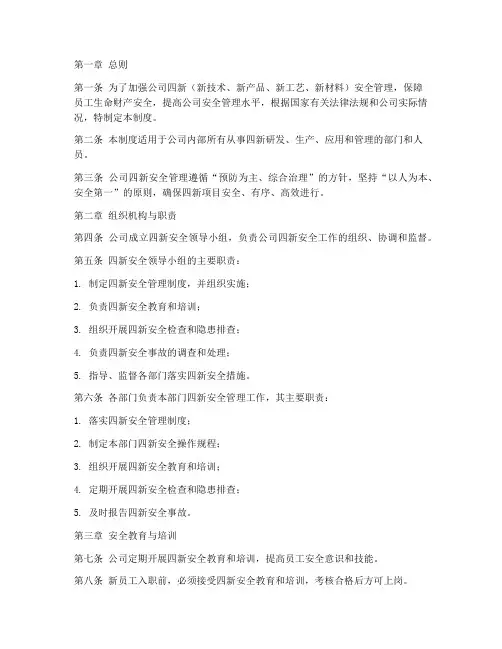 第一章 总则

第一条 为了加强公司四新（新技术、新产品、新工艺、新材料）安全管理，保障员工生命财产安全，提高公司安全管理水平，根据国家有关法律法规和公司实际情况，特制定本制度。

第二条 本制度适用于公司内部所有从事四新研发、生产、应用和管理的部门和人员。

第三条 公司四新安全管理遵循“预防为主、综合治理”的方针，坚持“以人为本、安全第一”的原则，确保四新项目安全、有序、高效进行。

第二章 组织机构与职责

第四条 公司成立四新安全领导小组，负责公司四新安全工作的组织、协调和监督。

第五条 四新安全领导小组的主要职责：

1. 制定四新安全管理制度，并组织实施；

2. 负责四新安全教育和培训；

3. 组织开展四新安全检查和隐患排查；

4. 负责四新安全事故的调查和处理；

5. 指导、监督各部门落实四新安全措施。

第六条 各部门负责本部门四新安全管理工作，其主要职责：

1. 落实四新安全管理制度；

2. 制定本部门四新安全操作规程；

3. 组织开展四新安全教育和培训；

4. 定期开展四新安全检查和隐患排查；

5. 及时报告四新安全事故。

第三章 安全教育与培训

第七条 公司定期开展四新安全教育和培训，提高员工安全意识和技能。

第八条 新员工入职前，必须接受四新安全教育和培训，考核合格后方可上岗。